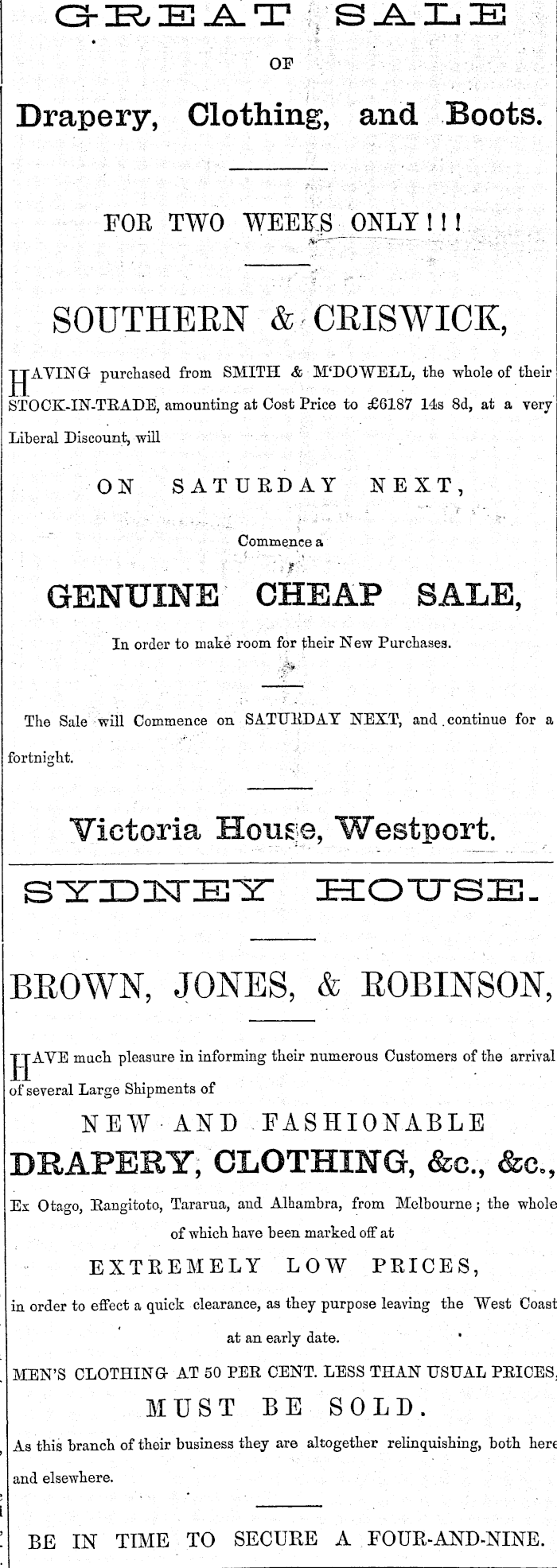 GREAT SALE

OF

Drapery, Clothing, and Boots.

FOR TWO WEEKS ONLY!!!

SOUTHERN & CRISWICK,

HAVING purchased from SMITH & M'DOWELL, the whole of their STOCK-IN-TRADE, amounting at Cost Price to £6187 14s 8d, at a very Liberal Discount, will

ON SATURDAY NEXT,

Commence a

GENUINE CHEAP SALE,

In order to make room for their New Purchases.

The Sale will Commence on SATURDAY NEXT, and continue for a fortnight.

Victoria House, Westport.

SYDNEY HOUSE.

BROWN, JONES, & ROBINSON,

HAVE much pleasure in informing their numerous Customers of the arrival of several Large Shipments of

NEW AND FASHIONABLE

DRAPERY, CLOTHING, &c., &c.,

Ex Otago, Rangitoto, Tararua, and Alhambra, from Melbourne; the whole of which have been marked off at

EXTREMELY LOW PRICES,

in order to effect a quick clearance, as they purpose leaving the West Coast at an early date.

MEN'S CLOTHING AT 50 PER CENT. LESS THAN USUAL PRICES,

MUST BE SOLD.

As this branch of their business they are altogether relinquishing, both here and elsewhere.

BE IN TIME TO SECURE A FOUR-AND-NINE.